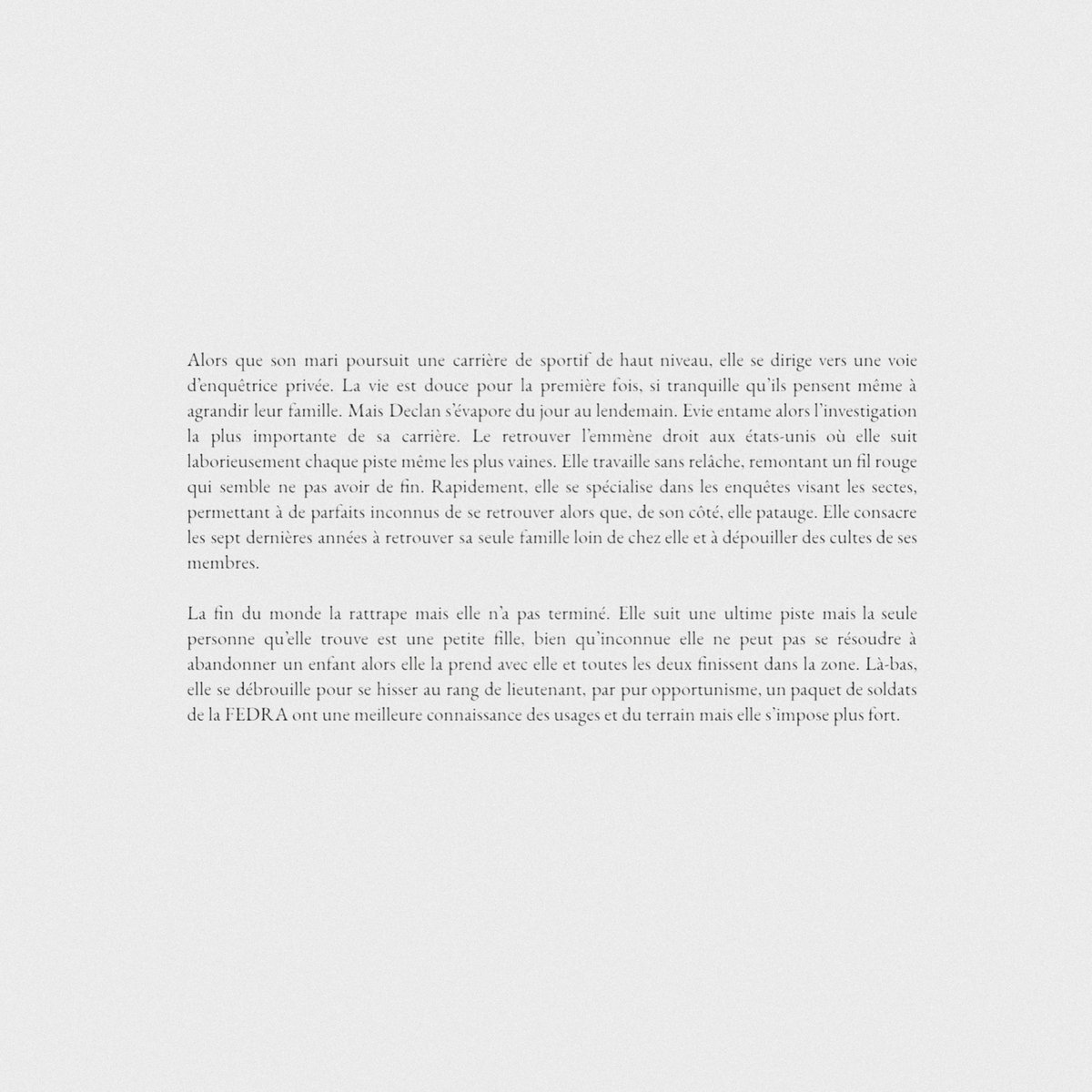 Alors que son mari poursuit une carrière de sportif de haut niveau, elle se dirige vers une voie d'enquêtrice privée. La vie est douce pour la première fois, si tranquille qu'ils pensent même à agrandir leur famille. Mais Declan s'évapore du jour au lendemain. Evie entame alors l'investigation la plus importante de sa carrière. Le retrouver l'emmène droit aux états-unis où elle suit laborieusement chaque piste même les plus vaines. Elle travaille sans relâche, remontant un fil rouge qui semble ne pas avoir de fin. Rapidement, elle se spécialise dans les enquêtes visant les sectes, permettant à de parfaits inconnus de se retrouver alors que, de son côté, elle patauge. Elle consacre les sept dernières années à retrouver sa seule famille loin de chez elle et à dépouiller des cultes de ses membres.

La fin du monde la rattrape mais elle n'a pas terminé. Elle suit une ultime piste mais la seule personne qu'elle trouve est une petite fille, bien qu'inconnue elle ne peut pas se résoudre à abandonner un enfant alors elle la prend avec elle et toutes les deux finissent dans la zone. Là-bas, elle se débrouille pour se hisser au rang de lieutenant, par pur opportunisme, un paquet de soldats de la FEDRA ont une meilleure connaissance des usages et du terrain mais elle s'impose plus fort.